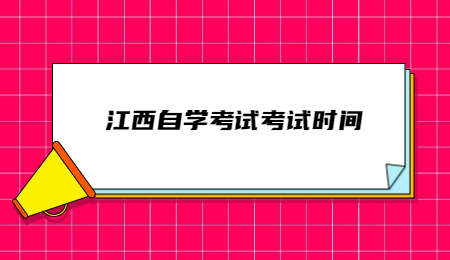 江西自学考试考试时间